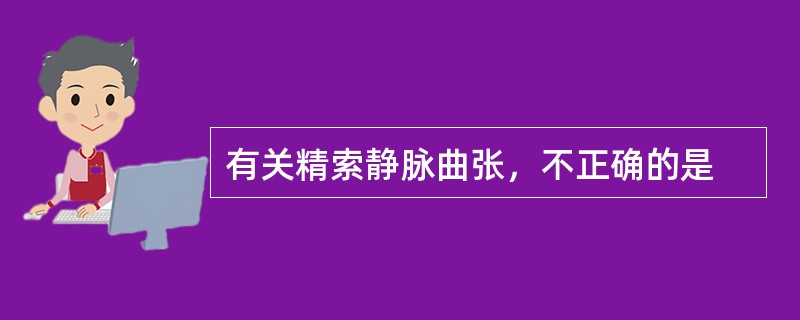 有关精索静脉曲张，不正确的是